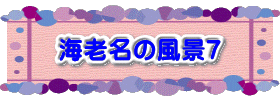 海老名の風景7